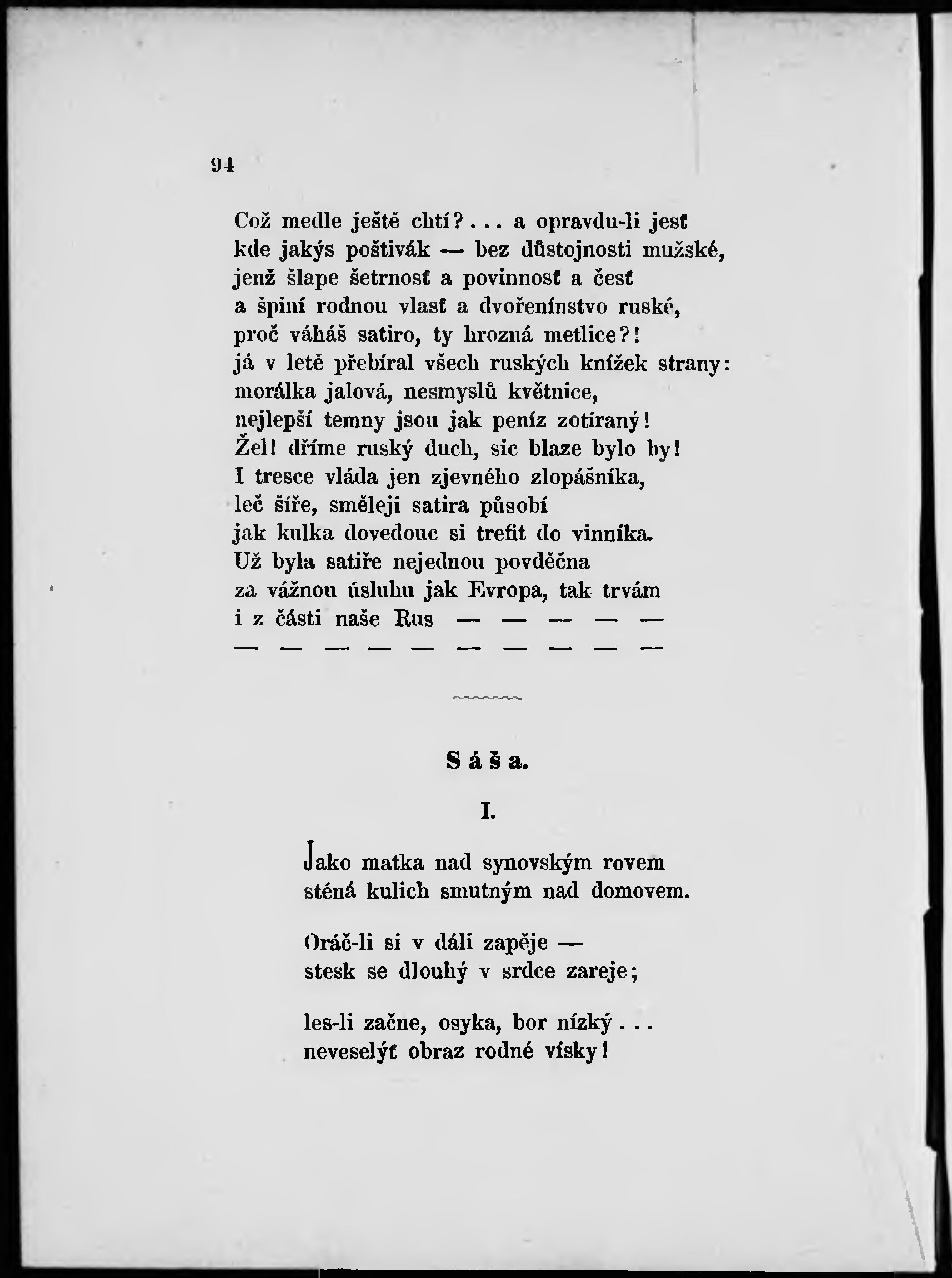 94

Což medle ještě chtí?... a opravdu-li jesť
kde jakýs poštivák — bez důstojnosti mužské,
jenž šlape šetrnosť a povinnosť a česť
a špiní rodnou vlasť a dvořenínstvo ruské,
proč váháš satiro, ty hrozná metlice?!
já v letě přebíral všech ruských knížek strany:
morálka jalová, nesmyslů květnice,
nejlepší temny jsou jak peníz zotíraný!
Žel! dříme ruský duch, sic blaze bylo by!
I tresce vláda jen zjevného zlopášníka,
leč šíře, směleji satira působí
jak kulka dovedouc si trefit do vinníka.
Už byla satiře nejednou povděčna
za vážnou úsluhu jak Evropa, tak trvám
i z části naše Rus — — — — —
— — — — — — — — — —

Sáša.

I.

Jako matka nad synovským rovem
sténá kulich smutným nad domovem.

Oráč-li si v dáli zapěje —
stesk se dlouhý v srdce zareje;

les-li začne, osyka, bor nízký...
neveselýť obraz rodné vísky!